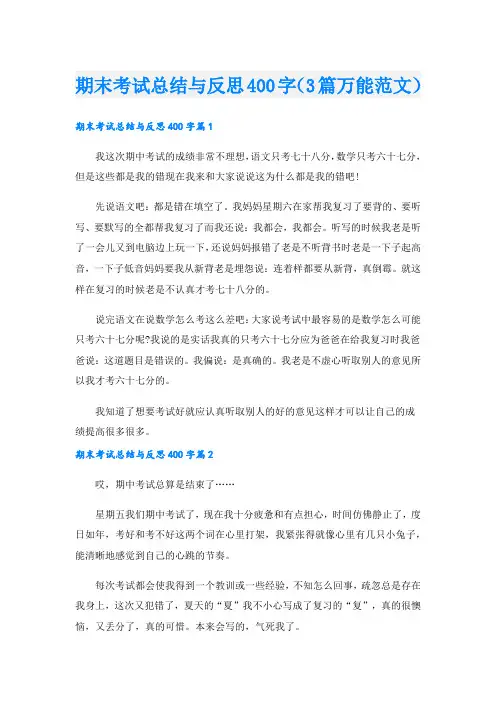 期末考试总结与反思400字(3篇万能范文)

期末考试总结与反思400字篇1

我这次期中考试的成绩非常不理想,语文只考七十八分,数学只考六十七分,但是这些都是我的错现在我来和大家说说这为什么都是我的错吧!

先说语文吧：都是错在填空了。我妈妈星期六在家帮我复习了要背的、要听写、要默写的全都帮我复习了而我还说：我都会，我都会。听写的时候我老是听了一会儿又到电脑边上玩一下，还说妈妈报错了老是不听背书时老是一下子起高音，一下子低音妈妈要我从新背老是埋怨说：连着样都要从新背，真倒霉。就这样在复习的时候老是不认真才考七十八分的。

说完语文在说数学怎么考这么差吧:大家说考试中最容易的是数学怎么可能只考六十七分呢?我说的是实话我真的只考六十七分应为爸爸在给我复习时我爸爸说：这道题目是错误的。我偏说：是真确的。我老是不虚心听取别人的意见所以我才考六十七分的。

我知道了想要考试好就应认真听取别人的好的意见这样才可以让自己的成绩提高很多很多。

期末考试总结与反思400字篇2

哎，期中考试总算是结束了……

星期五我们期中考试了，现在我十分疲惫和有点担心，时间仿佛静止了，度日如年，考好和考不好这两个词在心里打架，我紧张得就像心里有几只小兔子，能清晰地感觉到自己的心跳的节奏。

每次考试都会使我得到一个教训或一些经验，不知怎么回事，疏忽总是存在我身上，这次又犯错了，夏天的“夏”我不小心写成了复习的“复”，真的很懊恼，又丢分了，真的可惜。本来会写的，气死我了。